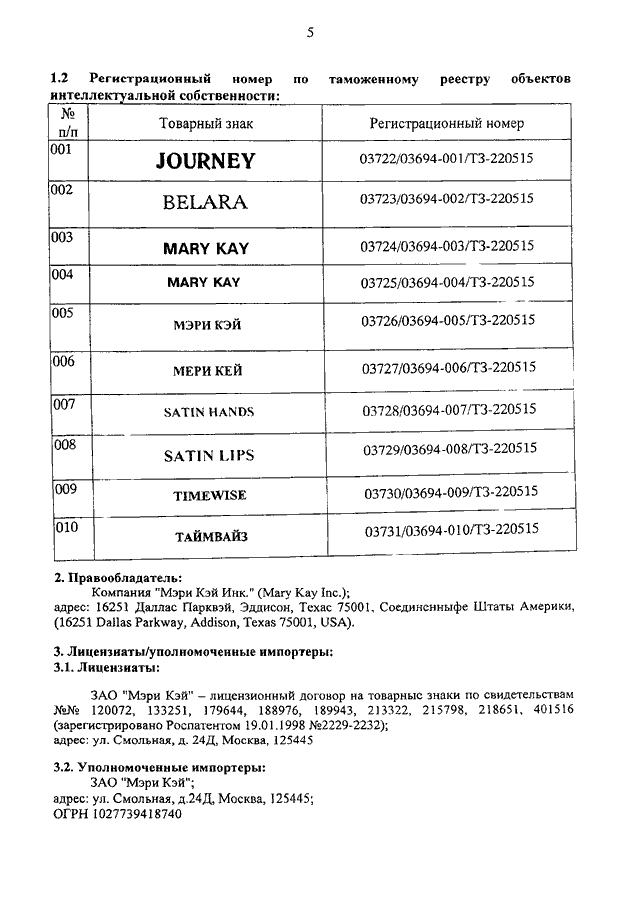 5

**1.2 Регистрационный номер по таможенному реестру объектов интеллектуальной собственности:**

| № п/п | Товарный знак | Регистрационный номер |
|---|---|---|
| 001 | JOURNEY | 03722/03694-001/ТЗ-220515 |
| 002 | BELARA | 03723/03694-002/ТЗ-220515 |
| 003 | MARY KAY | 03724/03694-003/ТЗ-220515 |
| 004 | MARY KAY | 03725/03694-004/ТЗ-220515 |
| 005 | МЭРИ КЭЙ | 03726/03694-005/ТЗ-220515 |
| 006 | МЕРИ КЕЙ | 03727/03694-006/ТЗ-220515 |
| 007 | SATIN HANDS | 03728/03694-007/ТЗ-220515 |
| 008 | SATIN LIPS | 03729/03694-008/ТЗ-220515 |
| 009 | TIMEWISE | 03730/03694-009/ТЗ-220515 |
| 010 | ТАЙМВАЙЗ | 03731/03694-010/ТЗ-220515 |

**2. Правообладатель:**
Компания "Мэри Кэй Инк." (Mary Kay Inc.);
адрес: 16251 Даллас Парквэй, Эддисон, Техас 75001, Соединенныфе Штаты Америки, (16251 Dallas Parkway, Addison, Texas 75001, USA).

**3. Лицензиаты/уполномоченные импортеры:**
**3.1. Лицензиаты:**

ЗАО "Мэри Кэй" – лицензионный договор на товарные знаки по свидетельствам №№ 120072, 133251, 179644, 188976, 189943, 213322, 215798, 218651, 401516 (зарегистрировано Роспатентом 19.01.1998 №2229-2232);
адрес: ул. Смольная, д. 24Д, Москва, 125445

**3.2. Уполномоченные импортеры:**
ЗАО "Мэри Кэй";
адрес: ул. Смольная, д.24Д, Москва, 125445;
ОГРН 1027739418740